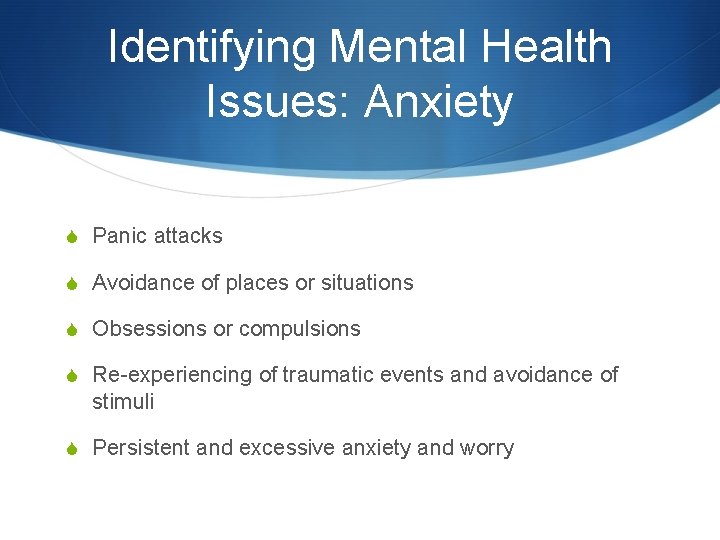 Identifying Mental Health Issues: Anxiety

• Panic attacks

• Avoidance of places or situations

• Obsessions or compulsions

• Re-experiencing of traumatic events and avoidance of stimuli

• Persistent and excessive anxiety and worry